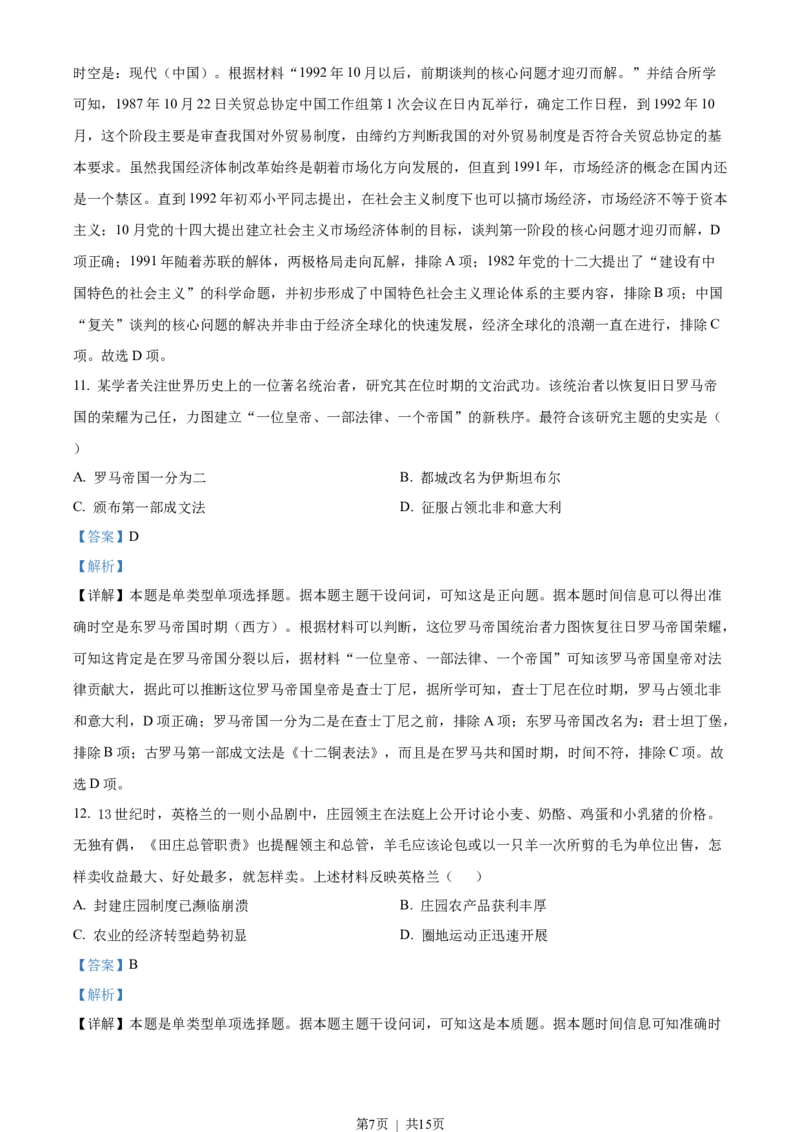 时空是：现代（中国）。根据材料“1992 年 10 月以后，前期谈判的核心问题才迎刃而解。”并结合所学可知，1987 年 10 月 22 日关贸总协定中国工作组第 1 次会议在日内瓦举行，确定工作日程，到 1992 年 10 月，这个阶段主要是审查我国对外贸易制度，由缔约方判断我国的对外贸易制度是否符合关贸总协定的基本要求。虽然我国经济体制改革始终是朝着市场化方向发展的，但直到 1991 年，市场经济的概念在国内还是一个禁区。直到 1992 年初邓小平同志提出，在社会主义制度下也可以搞市场经济，市场经济不等于资本主义；10 月党的十四大提出建立社会主义市场经济体制的目标，谈判第一阶段的核心问题才迎刃而解，D 项正确；1991 年随着苏联的解体，两极格局走向瓦解，排除 A 项；1982 年党的十二大提出了“建设有中国特色的社会主义”的科学命题，并初步形成了中国特色社会主义理论体系的主要内容，排除 B 项；中国“复关”谈判的核心问题的解决并非由于经济全球化的快速发展，经济全球化的浪潮一直在进行，排除 C 项。故选 D 项。

11. 某学者关注世界历史上的一位著名统治者，研究其在位时期的文治武功。该统治者以恢复旧日罗马帝国的荣耀为己任，力图建立“一位皇帝、一部法律、一个帝国”的新秩序。最符合该研究主题的史实是（ ）

A. 罗马帝国一分为二
B. 都城改名为伊斯坦布尔
C. 颁布第一部成文法
D. 征服占领北非和意大利

【答案】D

【解析】

【详解】本题是单类型单项选择题。据本题主题干设问词，可知这是正向题。据本题时间信息可以得出准确时空是东罗马帝国时期（西方）。根据材料可以判断，这位罗马帝国统治者力图恢复往日罗马帝国荣耀，可知这肯定是在罗马帝国分裂以后，据材料“一位皇帝、一部法律、一个帝国”可知该罗马帝国皇帝对法律贡献大，据此可以推断这位罗马帝国皇帝是查士丁尼，据所学可知，查士丁尼在位时期，罗马占领北非和意大利，D 项正确；罗马帝国一分为二是在查士丁尼之前，排除 A 项；东罗马帝国改名为：君士坦丁堡，排除 B 项；古罗马第一部成文法是《十二铜表法》，而且是在罗马共和国时期，时间不符，排除 C 项。故选 D 项。

12. 13 世纪时，英格兰的一则小品剧中，庄园领主在法庭上公开讨论小麦、奶酪、鸡蛋和小乳猪的价格。无独有偶，《田庄总管职责》也提醒领主和总管，羊毛应该论包或以一只羊一次所剪的毛为单位出售，怎样卖收益最大、好处最多，就怎样卖。上述材料反映英格兰（ ）

A. 封建庄园制度已濒临崩溃
B. 庄园农产品获利丰厚
C. 农业的经济转型趋势初显
D. 圈地运动正迅速开展

【答案】B

【解析】

【详解】本题是单类型单项选择题。据本题主题干设问词，可知这是本质题。据本题时间信息可知准确时

第7页 ｜ 共15页